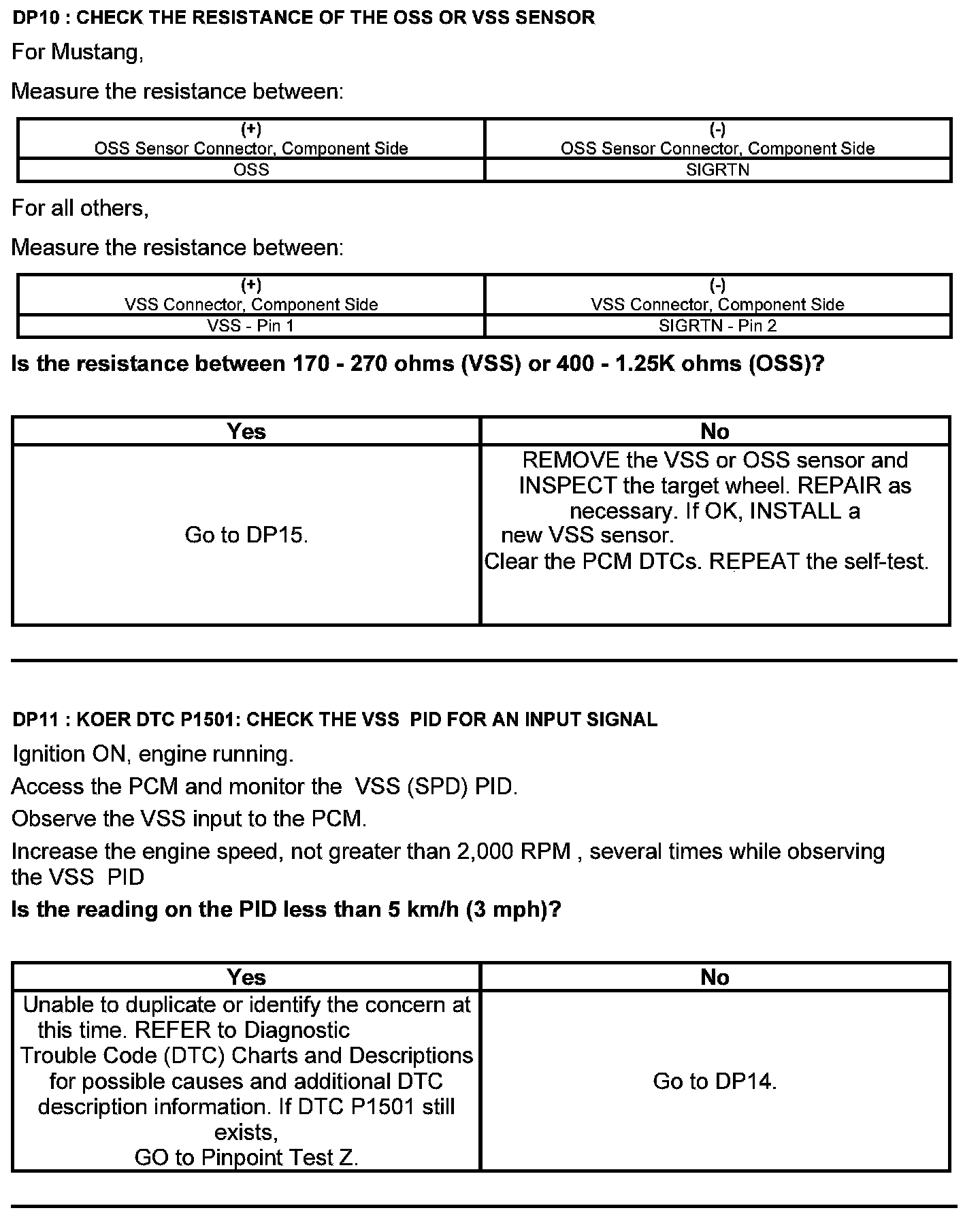 DP10 : CHECK THE RESISTANCE OF THE OSS OR VSS SENSOR

For Mustang,

Measure the resistance between:

| (+) OSS Sensor Connector, Component Side | (-) OSS Sensor Connector, Component Side |
|---|---|
| OSS | SIGRTN |

For all others,

Measure the resistance between:

| (+) VSS Connector, Component Side | (-) VSS Connector, Component Side |
|---|---|
| VSS - Pin 1 | SIGRTN - Pin 2 |

Is the resistance between 170 - 270 ohms (VSS) or 400 - 1.25K ohms (OSS)?

| Yes | No |
|---|---|
| Go to DP15. | REMOVE the VSS or OSS sensor and INSPECT the target wheel. REPAIR as necessary. If OK, INSTALL a new VSS sensor. Clear the PCM DTCs. REPEAT the self-test. |

DP11 : KOER DTC P1501: CHECK THE VSS PID FOR AN INPUT SIGNAL

Ignition ON, engine running.

Access the PCM and monitor the VSS (SPD) PID.

Observe the VSS input to the PCM.

Increase the engine speed, not greater than 2,000 RPM , several times while observing the VSS PID

Is the reading on the PID less than 5 km/h (3 mph)?

| Yes | No |
|---|---|
| Unable to duplicate or identify the concern at this time. REFER to Diagnostic Trouble Code (DTC) Charts and Descriptions for possible causes and additional DTC description information. If DTC P1501 still exists, GO to Pinpoint Test Z. | Go to DP14. |